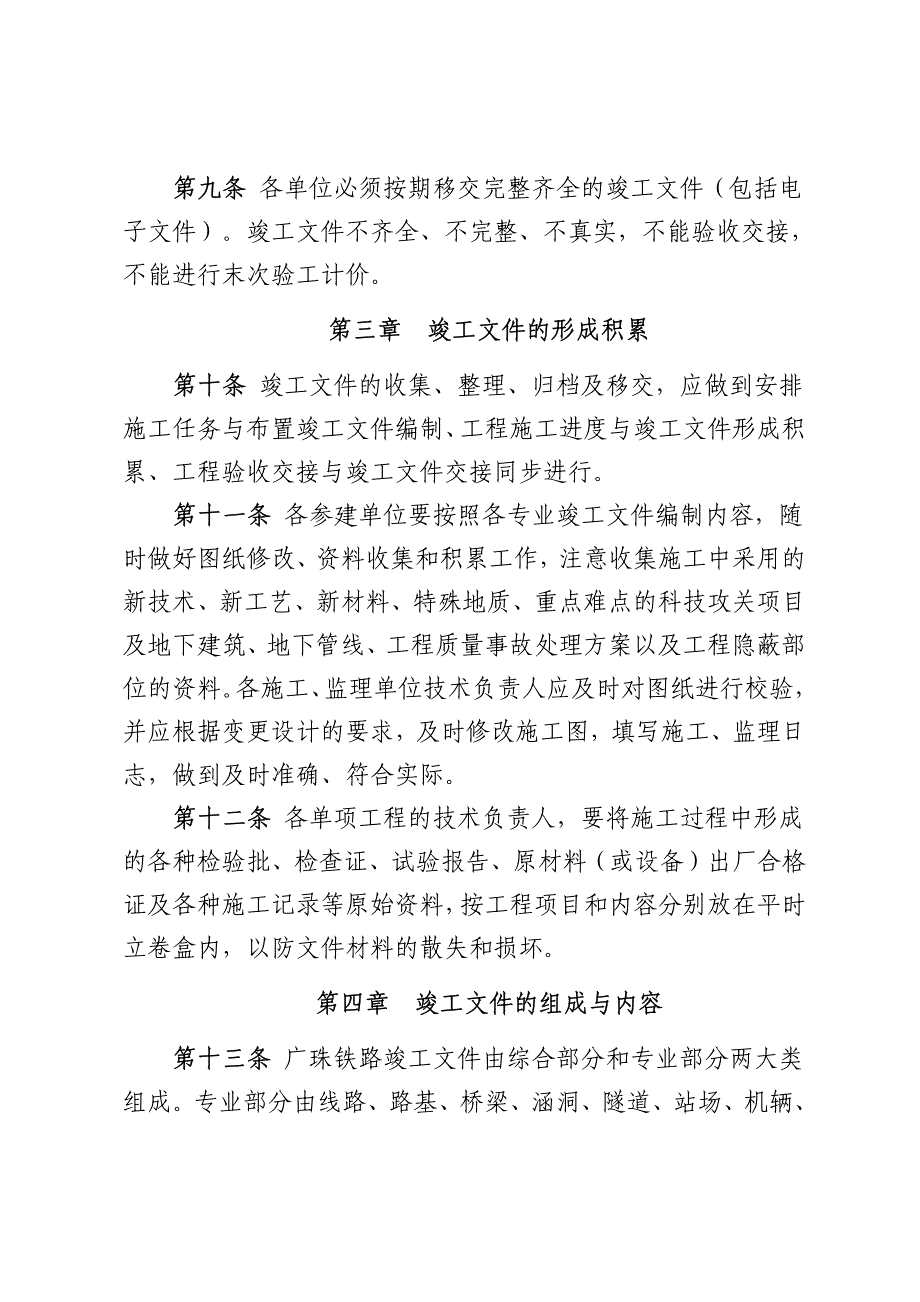 第九条 各单位必须按期移交完整齐全的竣工文件（包括电子文件）。竣工文件不齐全、不完整、不真实，不能验收交接，不能进行末次验工计价。

第三章 竣工文件的形成积累

第十条 竣工文件的收集、整理、归档及移交，应做到安排施工任务与布置竣工文件编制、工程施工进度与竣工文件形成积累、工程验收交接与竣工文件交接同步进行。

第十一条 各参建单位要按照各专业竣工文件编制内容，随时做好图纸修改、资料收集和积累工作，注意收集施工中采用的新技术、新工艺、新材料、特殊地质、重点难点的科技攻关项目及地下建筑、地下管线、工程质量事故处理方案以及工程隐蔽部位的资料。各施工、监理单位技术负责人应及时对图纸进行校验，并应根据变更设计的要求，及时修改施工图，填写施工、监理日志，做到及时准确、符合实际。

第十二条 各单项工程的技术负责人，要将施工过程中形成的各种检验批、检查证、试验报告、原材料（或设备）出厂合格证及各种施工记录等原始资料，按工程项目和内容分别放在平时立卷盒内，以防文件材料的散失和损坏。

第四章 竣工文件的组成与内容

第十三条 广珠铁路竣工文件由综合部分和专业部分两大类组成。专业部分由线路、路基、桥梁、涵洞、隧道、站场、机辆、